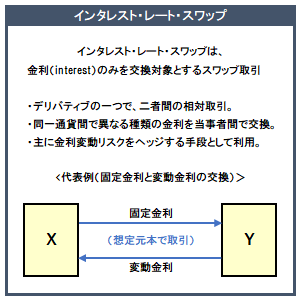 インタレスト・レート・スワップ

インタレスト・レート・スワップは、
金利(interest)のみを交換対象とするスワップ取引

・デリバティブの一つで、二者間の相対取引。
・同一通貨間で異なる種類の金利を当事者間で交換。
・主に金利変動リスクをヘッジする手段として利用。

<代表例(固定金利と変動金利の交換)>

X

固定金利

(想定元本で取引)

変動金利

Y